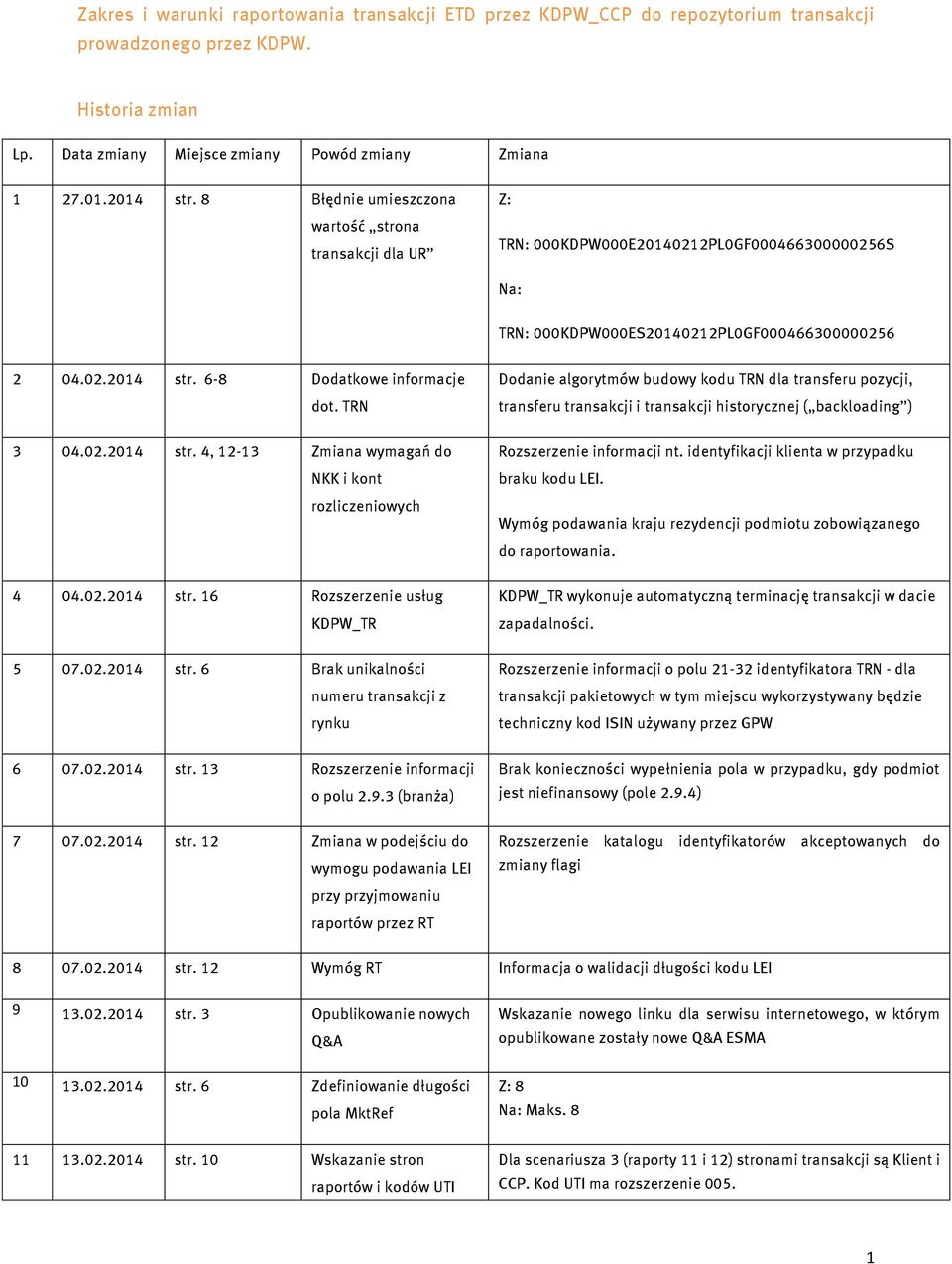 Zakres i warunki raportowania transakcji ETD przez KDPW_CCP do repozytorium transakcji prowadzonego przez KDPW.

Historia zmian

| Lp. | Data zmiany | Miejsce zmiany | Powód zmiany | Zmiana |
|---|---|---|---|---|
| 1 | 27.01.2014 | str. 8 | Błędnie umieszczona wartość „strona transakcji dla UR” | Z: TRN: 000KDPW000E20140212PL0GF000466300000256S Na: TRN: 000KDPW000ES20140212PL0GF000466300000256 |
| 2 | 04.02.2014 | str. 6-8 | Dodatkowe informacje dot. TRN | Dodanie algorytmów budowy kodu TRN dla transferu pozycji, transferu transakcji i transakcji historycznej („backloading”) |
| 3 | 04.02.2014 | str. 4, 12-13 | Zmiana wymagań do NKK i kont rozliczeniowych | Rozszerzenie informacji nt. identyfikacji klienta w przypadku braku kodu LEI. Wymóg podawania kraju rezydencji podmiotu zobowiązanego do raportowania. |
| 4 | 04.02.2014 | str. 16 | Rozszerzenie usług KDPW_TR | KDPW_TR wykonuje automatyczną terminację transakcji w dacie zapadalności. |
| 5 | 07.02.2014 | str. 6 | Brak unikalności numeru transakcji z rynku | Rozszerzenie informacji o polu 21-32 identyfikatora TRN - dla transakcji pakietowych w tym miejscu wykorzystywany będzie techniczny kod ISIN używany przez GPW |
| 6 | 07.02.2014 | str. 13 | Rozszerzenie informacji o polu 2.9.3 (branża) | Brak konieczności wypełnienia pola w przypadku, gdy podmiot jest niefinansowy (pole 2.9.4) |
| 7 | 07.02.2014 | str. 12 | Zmiana w podejściu do wymogu podawania LEI przy przyjmowaniu raportów przez RT | Rozszerzenie katalogu identyfikatorów akceptowanych do zmiany flagi |
| 8 | 07.02.2014 | str. 12 | Wymóg RT | Informacja o walidacji długości kodu LEI |
| 9 | 13.02.2014 | str. 3 | Opublikowanie nowych Q&A | Wskazanie nowego linku dla serwisu internetowego, w którym opublikowane zostały nowe Q&A ESMA |
| 10 | 13.02.2014 | str. 6 | Zdefiniowanie długości pola MktRef | Z: 8 Na: Maks. 8 |
| 11 | 13.02.2014 | str. 10 | Wskazanie stron raportów i kodów UTI | Dla scenariusza 3 (raporty 11 i 12) stronami transakcji są Klient i CCP. Kod UTI ma rozszerzenie 005. |

1